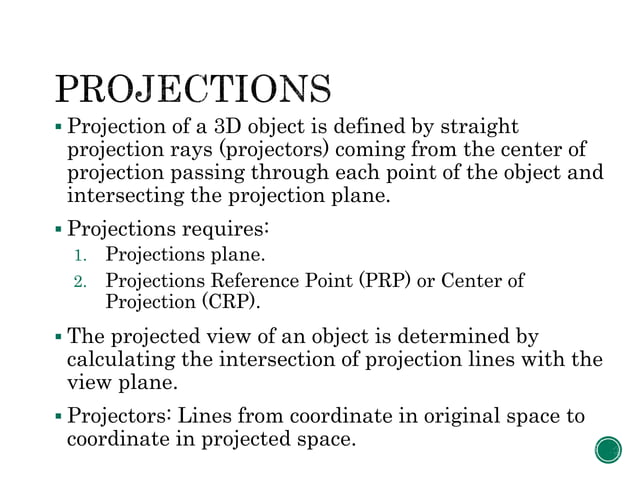 PROJECTIONS

▪ Projection of a 3D object is defined by straight projection rays (projectors) coming from the center of projection passing through each point of the object and intersecting the projection plane.

▪ Projections requires:
1. Projections plane.
2. Projections Reference Point (PRP) or Center of Projection (CRP).

▪ The projected view of an object is determined by calculating the intersection of projection lines with the view plane.

▪ Projectors: Lines from coordinate in original space to coordinate in projected space.